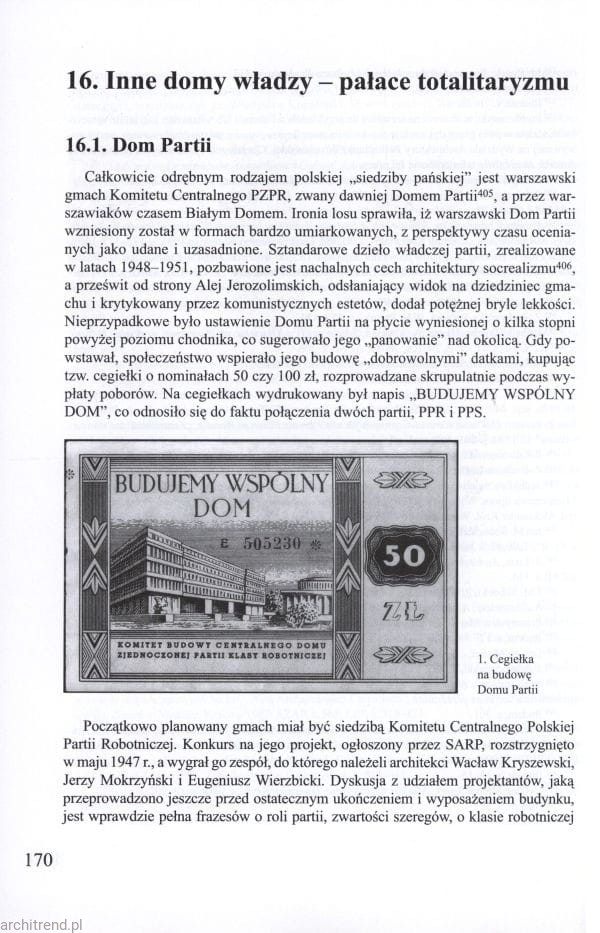 16. Inne domy władzy – pałace totalitaryzmu

16.1. Dom Partii

Całkowicie odrębnym rodzajem polskiej „siedziby pańskiej" jest warszawski gmach Komitetu Centralnego PZPR, zwany dawniej Domem Partii$^{405}$, a przez warszawiaków czasem Białym Domem. Ironia losu sprawiła, iż warszawski Dom Partii wzniesiony został w formach bardzo umiarkowanych, z perspektywy czasu ocenianych jako udane i uzasadnione. Sztandarowe dzieło władczej partii, zrealizowane w latach 1948–1951, pozbawione jest nachalnych cech architektury socrealizmu$^{406}$, a prześwit od strony Alej Jerozolimskich, odsłaniający widok na dziedziniec gmachu i krytykowany przez komunistycznych estetów, dodał potężnej bryle lekkości. Nieprzypadkowe było ustawienie Domu Partii na płycie wyniesionej o kilka stopni powyżej poziomu chodnika, co sugerowało jego „panowanie" nad okolicą. Gdy powstawał, społeczeństwo wspierało jego budowę „dobrowolnymi" datkami, kupując tzw. cegiełki o nominałach 50 czy 100 zł, rozprowadzane skrupulatnie podczas wypłaty poborów. Na cegiełkach wydrukowany był napis „BUDUJEMY WSPÓLNY DOM", co odnosiło się do faktu połączenia dwóch partii, PPR i PPS.

BUDUJEMY WSPÓLNY DOM
E 505230
50
ZŁ
KOMITET BUDOWY CENTRALNEGO DOMU ZJEDNOCZONEJ PARTII KLASY ROBOTNICZEJ

1. Cegiełka na budowę Domu Partii

Początkowo planowany gmach miał być siedzibą Komitetu Centralnego Polskiej Partii Robotniczej. Konkurs na jego projekt, ogłoszony przez SARP, rozstrzygnięto w maju 1947 r., a wygrał go zespół, do którego należeli architekci Wacław Kryszewski, Jerzy Mokrzyński i Eugeniusz Wierzbicki. Dyskusja z udziałem projektantów, jaką przeprowadzono jeszcze przed ostatecznym ukończeniem i wyposażeniem budynku, jest wprawdzie pełna frazesów o roli partii, zwartości szeregów, o klasie robotniczej

170

architrend.pl